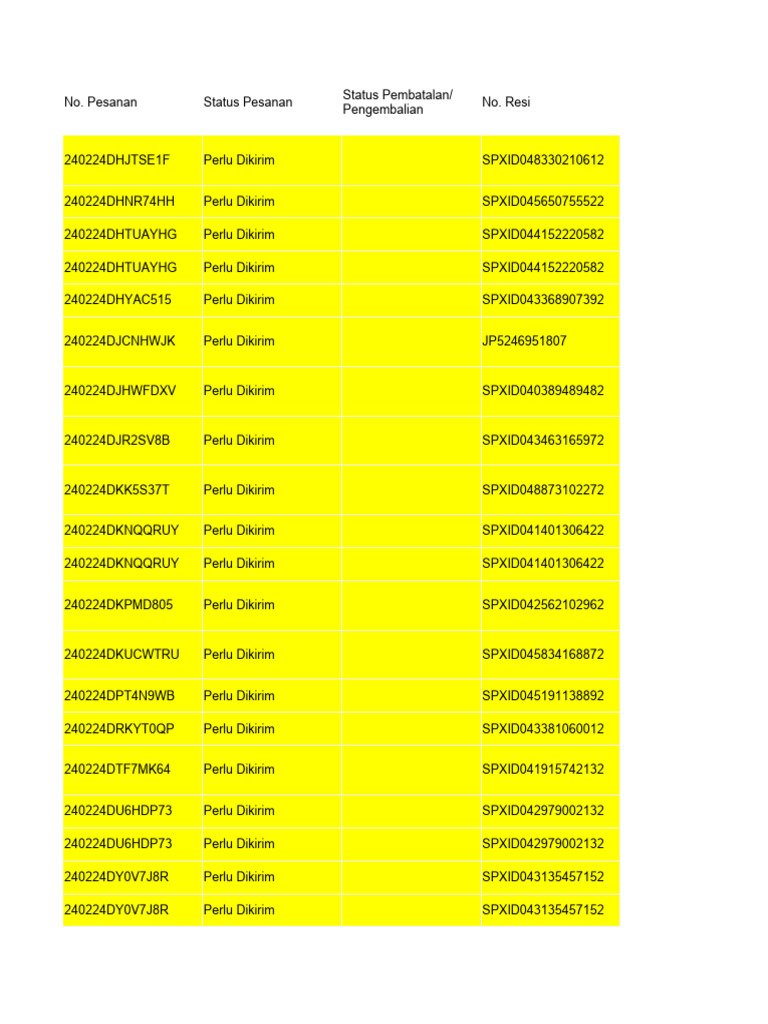 | No. Pesanan | Status Pesanan | Status Pembatalan/ Pengembalian | No. Resi |
|---|---|---|---|
| 240224DHJTSE1F | Perlu Dikirim | | SPXID048330210612 |
| 240224DHNR74HH | Perlu Dikirim | | SPXID045650755522 |
| 240224DHTUAYHG | Perlu Dikirim | | SPXID044152220582 |
| 240224DHTUAYHG | Perlu Dikirim | | SPXID044152220582 |
| 240224DHYAC515 | Perlu Dikirim | | SPXID043368907392 |
| 240224DJCNHWJK | Perlu Dikirim | | JP5246951807 |
| 240224DJHWFDXV | Perlu Dikirim | | SPXID040389489482 |
| 240224DJR2SV8B | Perlu Dikirim | | SPXID043463165972 |
| 240224DKK5S37T | Perlu Dikirim | | SPXID048873102272 |
| 240224DKNQQRUY | Perlu Dikirim | | SPXID041401306422 |
| 240224DKNQQRUY | Perlu Dikirim | | SPXID041401306422 |
| 240224DKPMD805 | Perlu Dikirim | | SPXID042562102962 |
| 240224DKUCWTRU | Perlu Dikirim | | SPXID045834168872 |
| 240224DPT4N9WB | Perlu Dikirim | | SPXID045191138892 |
| 240224DRKYT0QP | Perlu Dikirim | | SPXID043381060012 |
| 240224DTF7MK64 | Perlu Dikirim | | SPXID041915742132 |
| 240224DU6HDP73 | Perlu Dikirim | | SPXID042979002132 |
| 240224DU6HDP73 | Perlu Dikirim | | SPXID042979002132 |
| 240224DY0V7J8R | Perlu Dikirim | | SPXID043135457152 |
| 240224DY0V7J8R | Perlu Dikirim | | SPXID043135457152 |